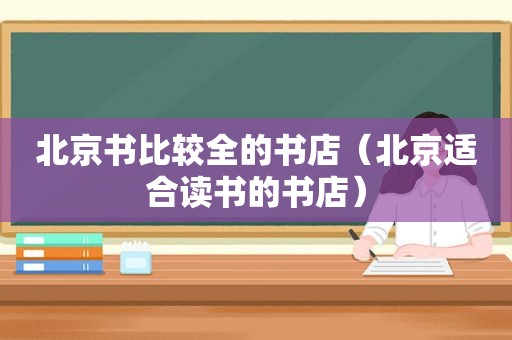 北京书比较全的书店（北京适合读书的书店）